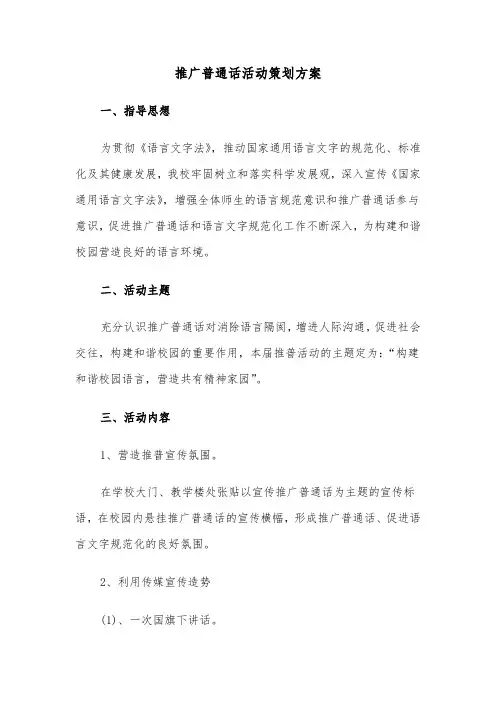 推广普通话活动策划方案

一、指导思想

为贯彻《语言文字法》，推动国家通用语言文字的规范化、标准化及其健康发展，我校牢固树立和落实科学发展观，深入宣传《国家通用语言文字法》，增强全体师生的语言规范意识和推广普通话参与意识，促进推广普通话和语言文字规范化工作不断深入，为构建和谐校园营造良好的语言环境。

二、活动主题

充分认识推广普通话对消除语言隔阂，增进人际沟通，促进社会交往，构建和谐校园的重要作用，本届推普活动的主题定为：“构建和谐校园语言，营造共有精神家园”。

三、活动内容

1、营造推普宣传氛围。

在学校大门、教学楼处张贴以宣传推广普通话为主题的宣传标语，在校园内悬挂推广普通话的宣传横幅，形成推广普通话、促进语言文字规范化的良好氛围。

2、利用传媒宣传造势

(1)、一次国旗下讲话。